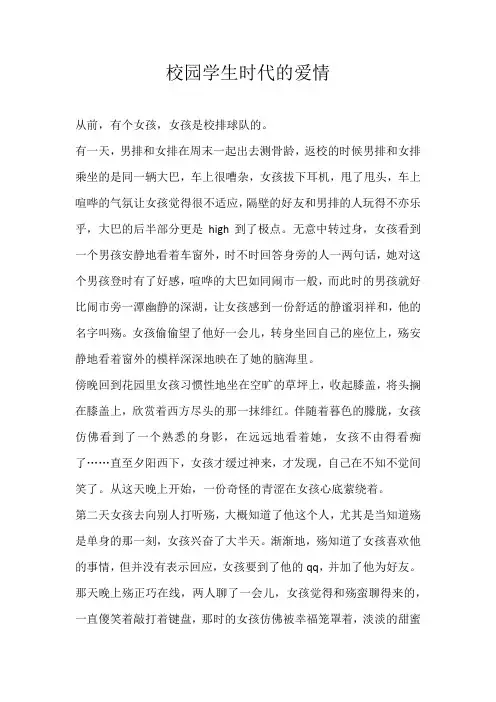 校园学生时代的爱情

从前，有个女孩，女孩是校排球队的。

有一天，男排和女排在周末一起出去测骨龄，返校的时候男排和女排乘坐的是同一辆大巴，车上很嘈杂，女孩拔下耳机，甩了甩头，车上喧哗的气氛让女孩觉得很不适应，隔壁的好友和男排的人玩得不亦乐乎，大巴的后半部分更是 high 到了极点。无意中转过身，女孩看到一个男孩安静地看着车窗外，时不时回答身旁的人一两句话，她对这个男孩登时有了好感，喧哗的大巴如同闹市一般，而此时的男孩就好比闹市旁一潭幽静的深湖，让女孩感到一份舒适的静谧羽祥和，他的名字叫殇。女孩偷偷望了他好一会儿，转身坐回自己的座位上，殇安静地看着窗外的模样深深地映在了她的脑海里。

傍晚回到花园里女孩习惯性地坐在空旷的草坪上，收起膝盖，将头搁在膝盖上，欣赏着西方尽头的那一抹绯红。伴随着暮色的朦胧，女孩仿佛看到了一个熟悉的身影，在远远地看着她，女孩不由得看痴了……直至夕阳西下，女孩才缓过神来，才发现，自己在不知不觉间笑了。从这天晚上开始，一份奇怪的青涩在女孩心底萦绕着。

第二天女孩去向别人打听殇，大概知道了他这个人，尤其是当知道殇是单身的那一刻，女孩兴奋了大半天。渐渐地，殇知道了女孩喜欢他的事情，但并没有表示回应，女孩要到了他的 qq，并加了他为好友。那天晚上殇正巧在线，两人聊了一会儿，女孩觉得和殇蛮聊得来的，一直傻笑着敲打着键盘，那时的女孩仿佛被幸福笼罩着，淡淡的甜蜜